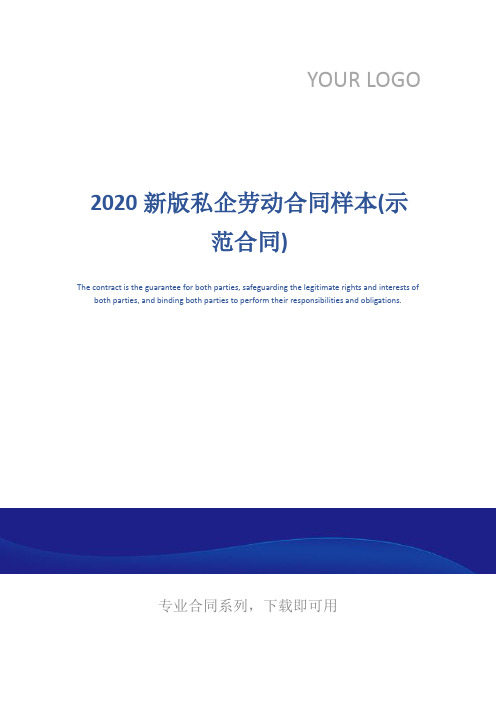 YOUR LOGO

2020 新版私企劳动合同样本(示范合同)

The contract is the guarantee for both parties, safeguarding the legitimate rights and interests of both parties, and binding both parties to perform their responsibilities and obligations.

专业合同系列，下载即可用